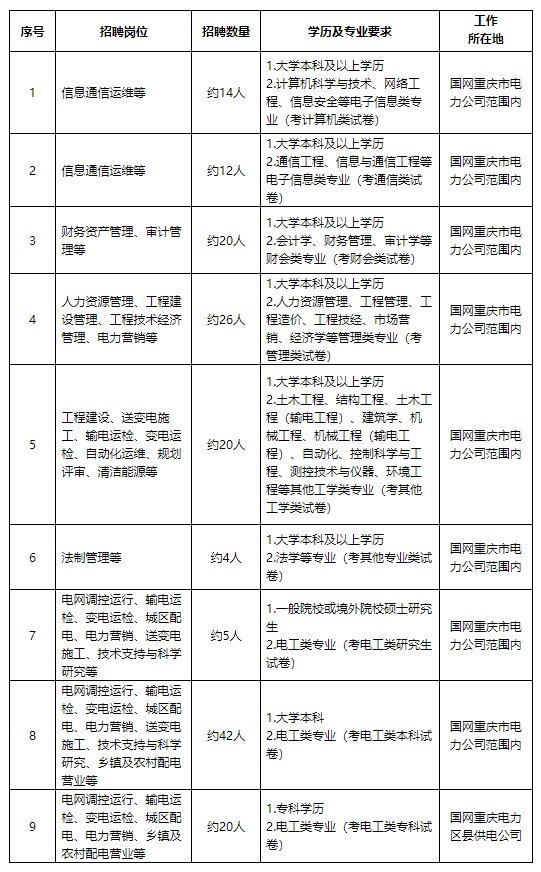 | 序号 | 招聘岗位 | 招聘数量 | 学历及专业要求 | 工作所在地 |
|---|---|---|---|---|
| 1 | 信息通信运维等 | 约14人 | 1.大学本科及以上学历 2.计算机科学与技术、网络工程、信息安全等电子信息类专业（考计算机类试卷） | 国网重庆市电力公司范围内 |
| 2 | 信息通信运维等 | 约12人 | 1.大学本科及以上学历 2.通信工程、信息与通信工程等电子信息类专业（考通信类试卷） | 国网重庆市电力公司范围内 |
| 3 | 财务资产管理、审计管理等 | 约20人 | 1.大学本科及以上学历 2.会计学、财务管理、审计学等财会类专业（考财会类试卷） | 国网重庆市电力公司范围内 |
| 4 | 人力资源管理、工程建设管理、工程技术经济管理、电力营销等 | 约26人 | 1.大学本科及以上学历 2.人力资源管理、工程管理、工程造价、工程技经、市场营销、经济学等管理类专业（考管理类试卷） | 国网重庆市电力公司范围内 |
| 5 | 工程建设、送变电施工、输电运检、变电运检、自动化运维、规划评审、清洁能源等 | 约20人 | 1.大学本科及以上学历 2.土木工程、结构工程、土木工程（输电工程）、建筑学、机械工程、机械工程（输电工程）、自动化、控制科学与工程、测控技术与仪器、环境工程等其他工学类专业（考其他工学类试卷） | 国网重庆市电力公司范围内 |
| 6 | 法制管理等 | 约4人 | 1.大学本科及以上学历 2.法学等专业（考其他专业类试卷） | 国网重庆市电力公司范围内 |
| 7 | 电网调控运行、输电运检、变电运检、城区配电、电力营销、送变电施工、技术支持与科学研究等 | 约5人 | 1.一般院校或境外院校硕士研究生 2.电工类专业（考电工类研究生试卷） | 国网重庆市电力公司范围内 |
| 8 | 电网调控运行、输电运检、变电运检、城区配电、电力营销、送变电施工、技术支持与科学研究、乡镇及农村配电营业等 | 约42人 | 1.大学本科 2.电工类专业（考电工类本科试卷） | 国网重庆市电力公司范围内 |
| 9 | 电网调控运行、输电运检、变电运检、城区配电、电力营销、乡镇及农村配电营业等 | 约20人 | 1.专科学历 2.电工类专业（考电工类专科试卷） | 国网重庆电力区县供电公司 |